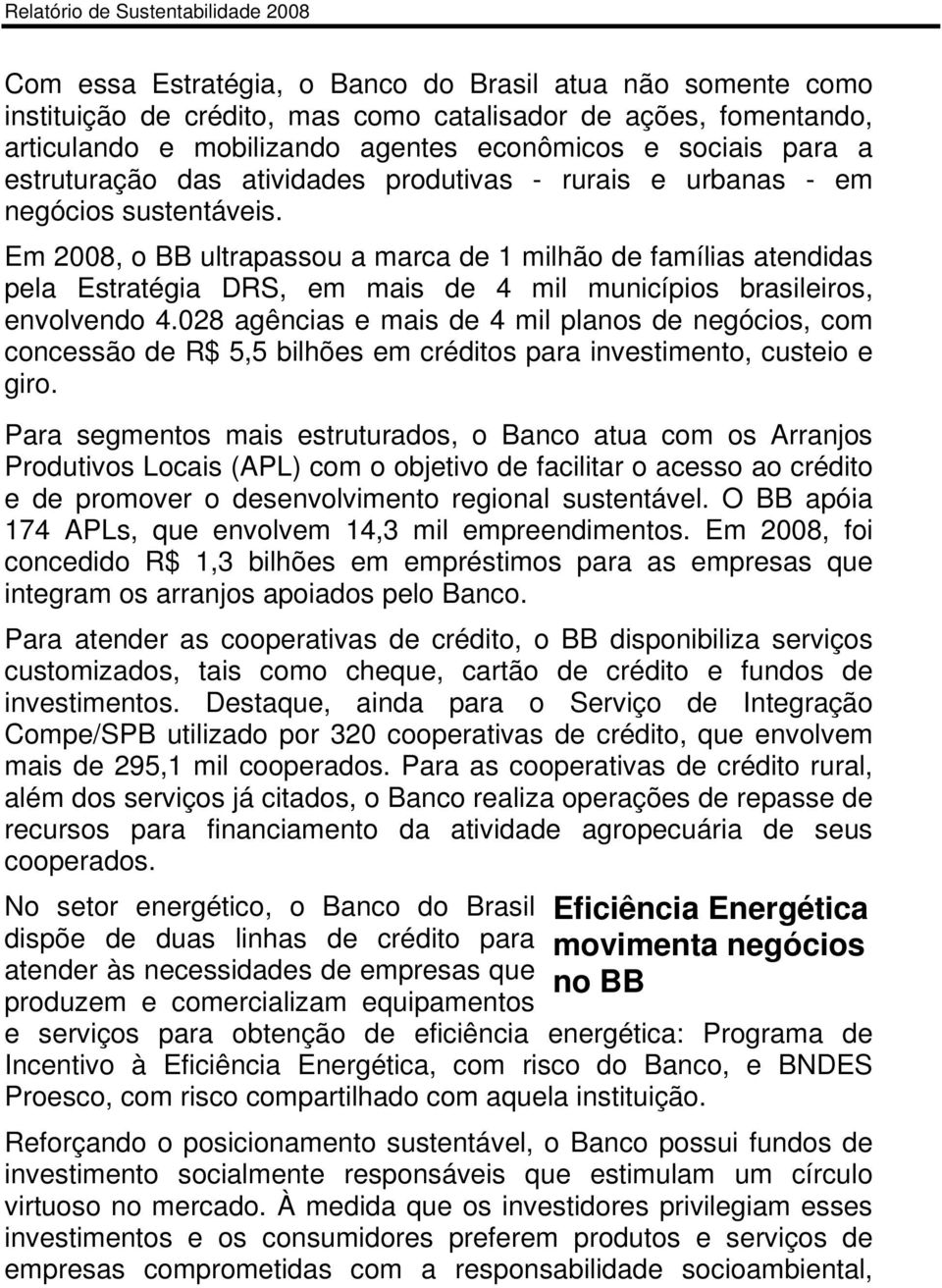 Relatório de Sustentabilidade 2008

Com essa Estratégia, o Banco do Brasil atua não somente como instituição de crédito, mas como catalisador de ações, fomentando, articulando e mobilizando agentes econômicos e sociais para a estruturação das atividades produtivas - rurais e urbanas - em negócios sustentáveis.

Em 2008, o BB ultrapassou a marca de 1 milhão de famílias atendidas pela Estratégia DRS, em mais de 4 mil municípios brasileiros, envolvendo 4.028 agências e mais de 4 mil planos de negócios, com concessão de R$ 5,5 bilhões em créditos para investimento, custeio e giro.

Para segmentos mais estruturados, o Banco atua com os Arranjos Produtivos Locais (APL) com o objetivo de facilitar o acesso ao crédito e de promover o desenvolvimento regional sustentável. O BB apóia 174 APLs, que envolvem 14,3 mil empreendimentos. Em 2008, foi concedido R$ 1,3 bilhões em empréstimos para as empresas que integram os arranjos apoiados pelo Banco.

Para atender as cooperativas de crédito, o BB disponibiliza serviços customizados, tais como cheque, cartão de crédito e fundos de investimentos. Destaque, ainda para o Serviço de Integração Compe/SPB utilizado por 320 cooperativas de crédito, que envolvem mais de 295,1 mil cooperados. Para as cooperativas de crédito rural, além dos serviços já citados, o Banco realiza operações de repasse de recursos para financiamento da atividade agropecuária de seus cooperados.

Eficiência Energética movimenta negócios no BB

No setor energético, o Banco do Brasil dispõe de duas linhas de crédito para atender às necessidades de empresas que produzem e comercializam equipamentos e serviços para obtenção de eficiência energética: Programa de Incentivo à Eficiência Energética, com risco do Banco, e BNDES Proesco, com risco compartilhado com aquela instituição.

Reforçando o posicionamento sustentável, o Banco possui fundos de investimento socialmente responsáveis que estimulam um círculo virtuoso no mercado. À medida que os investidores privilegiam esses investimentos e os consumidores preferem produtos e serviços de empresas comprometidas com a responsabilidade socioambiental,